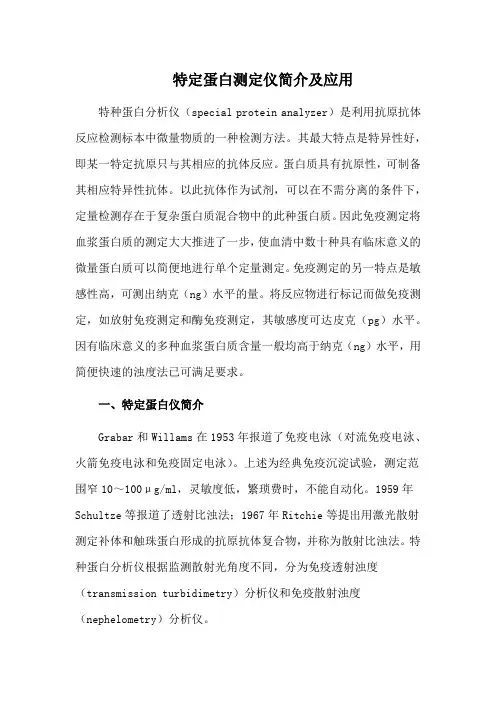 特定蛋白测定仪简介及应用

特种蛋白分析仪（special protein analyzer）是利用抗原抗体反应检测标本中微量物质的一种检测方法。其最大特点是特异性好，即某一特定抗原只与其相应的抗体反应。蛋白质具有抗原性，可制备其相应特异性抗体。以此抗体作为试剂，可以在不需分离的条件下，定量检测存在于复杂蛋白质混合物中的此种蛋白质。因此免疫测定将血浆蛋白质的测定大大推进了一步，使血清中数十种具有临床意义的微量蛋白质可以简便地进行单个定量测定。免疫测定的另一特点是敏感性高，可测出纳克（ng）水平的量。将反应物进行标记而做免疫测定，如放射免疫测定和酶免疫测定，其敏感度可达皮克（pg）水平。因有临床意义的多种血浆蛋白质含量一般均高于纳克（ng）水平，用简便快速的浊度法已可满足要求。

一、特定蛋白仪简介

Grabar 和 Willams 在 1953 年报道了免疫电泳（对流免疫电泳、火箭免疫电泳和免疫固定电泳）。上述为经典免疫沉淀试验，测定范围窄 10～100μg/ml，灵敏度低，繁琐费时，不能自动化。1959 年 Schultze 等报道了透射比浊法；1967 年 Ritchie 等提出用激光散射测定补体和触珠蛋白形成的抗原抗体复合物，并称为散射比浊法。特种蛋白分析仪根据监测散射光角度不同，分为免疫透射浊度（transmission turbidimetry）分析仪和免疫散射浊度（nephelometry）分析仪。